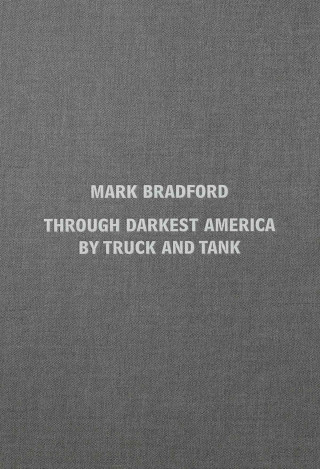 MARK BRADFORD

THROUGH DARKEST AMERICA BY TRUCK AND TANK